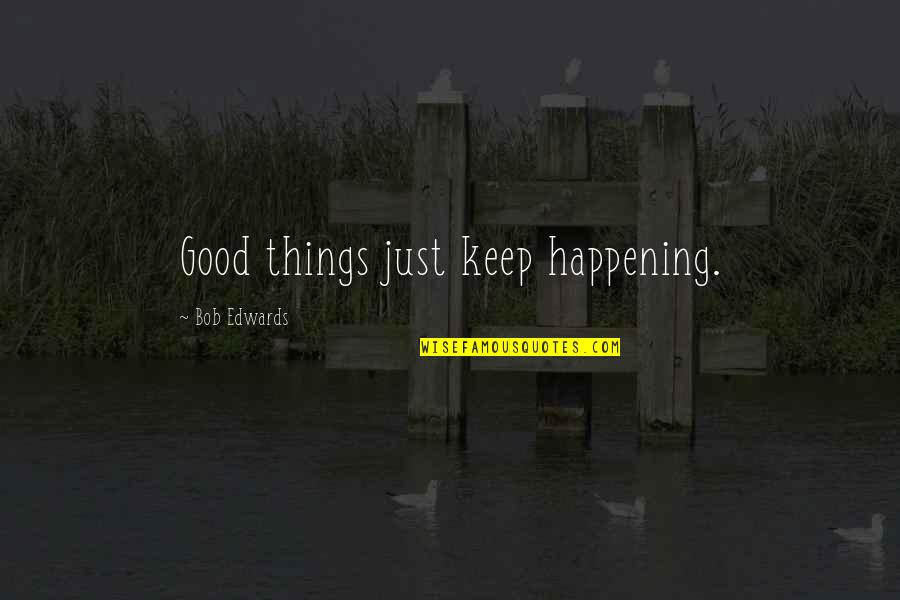 Good things just keep happening.

~ Bob Edwards

WISEFAMOUSQUOTES.COM